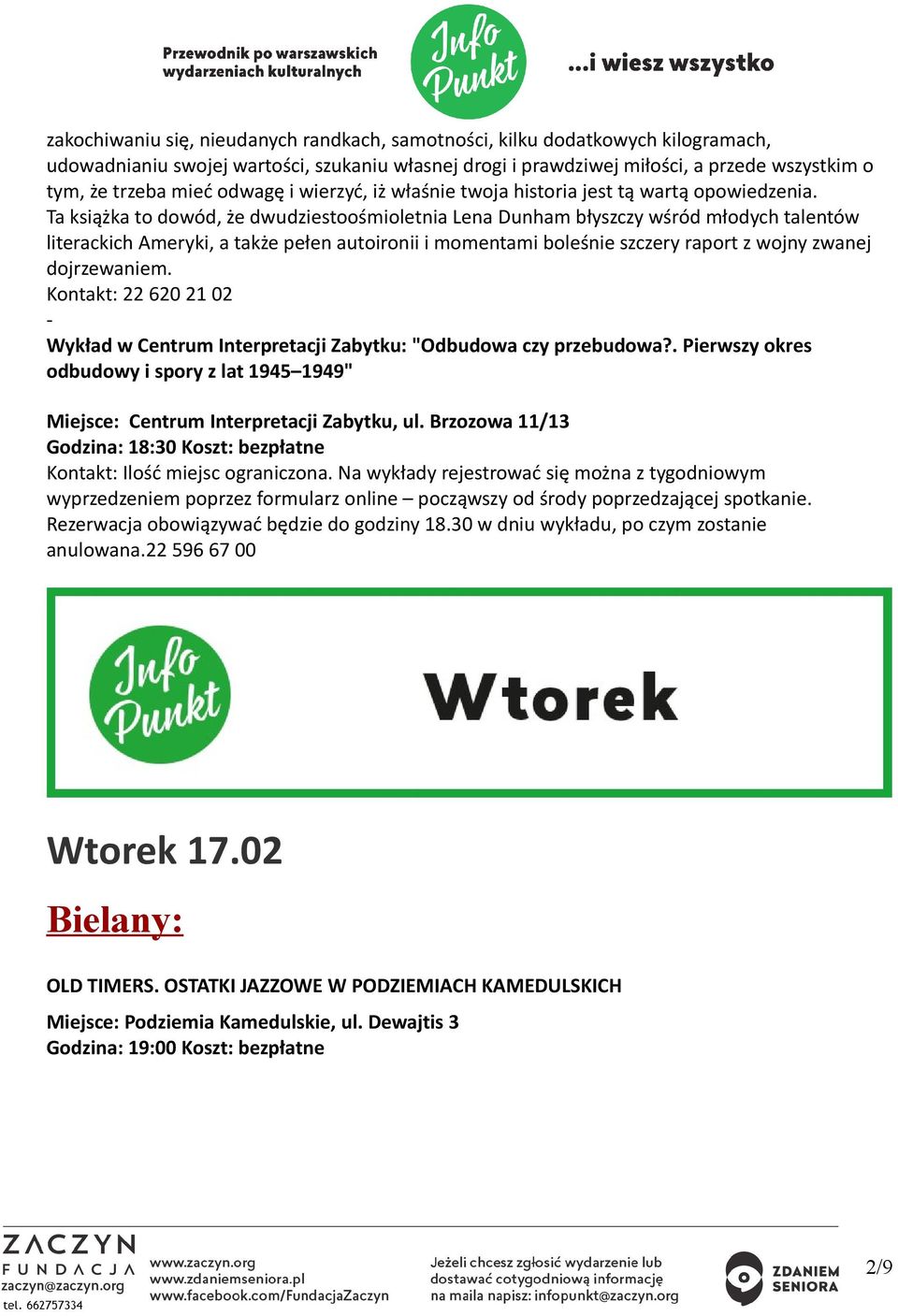 Przewodnik po warszawskich wydarzeniach kulturalnych

Info Punkt

...i wiesz wszystko

zakochiwaniu się, nieudanych randkach, samotności, kilku dodatkowych kilogramach, udowadnianiu swojej wartości, szukaniu własnej drogi i prawdziwej miłości, a przede wszystkim o tym, że trzeba mieć odwagę i wierzyć, iż właśnie twoja historia jest tą wartą opowiedzenia. Ta książka to dowód, że dwudziestoośmioletnia Lena Dunham błyszczy wśród młodych talentów literackich Ameryki, a także pełen autoironii i momentami boleśnie szczery raport z wojny zwanej dojrzewaniem.
Kontakt: 22 620 21 02
-
Wykład w Centrum Interpretacji Zabytku: "Odbudowa czy przebudowa?. Pierwszy okres odbudowy i spory z lat 1945–1949"

Miejsce: Centrum Interpretacji Zabytku, ul. Brzozowa 11/13
Godzina: 18:30 Koszt: bezpłatne
Kontakt: Ilość miejsc ograniczona. Na wykłady rejestrować się można z tygodniowym wyprzedzeniem poprzez formularz online – począwszy od środy poprzedzającej spotkanie. Rezerwacja obowiązywać będzie do godziny 18.30 w dniu wykładu, po czym zostanie anulowana.22 596 67 00

Info Punkt

Wtorek

Wtorek 17.02

Bielany:

OLD TIMERS. OSTATKI JAZZOWE W PODZIEMIACH KAMEDULSKICH

Miejsce: Podziemia Kamedulskie, ul. Dewajtis 3
Godzina: 19:00 Koszt: bezpłatne

ZACZYN FUNDACJA
zaczyn@zaczyn.org
tel. 662757334

www.zaczyn.org
www.zdaniemseniora.pl
www.facebook.com/FundacjaZaczyn

Jeżeli chcesz zgłosić wydarzenie lub dostawać cotygodniową informację na maila napisz: infopunkt@zaczyn.org

ZDANIEM SENIORA

2/9